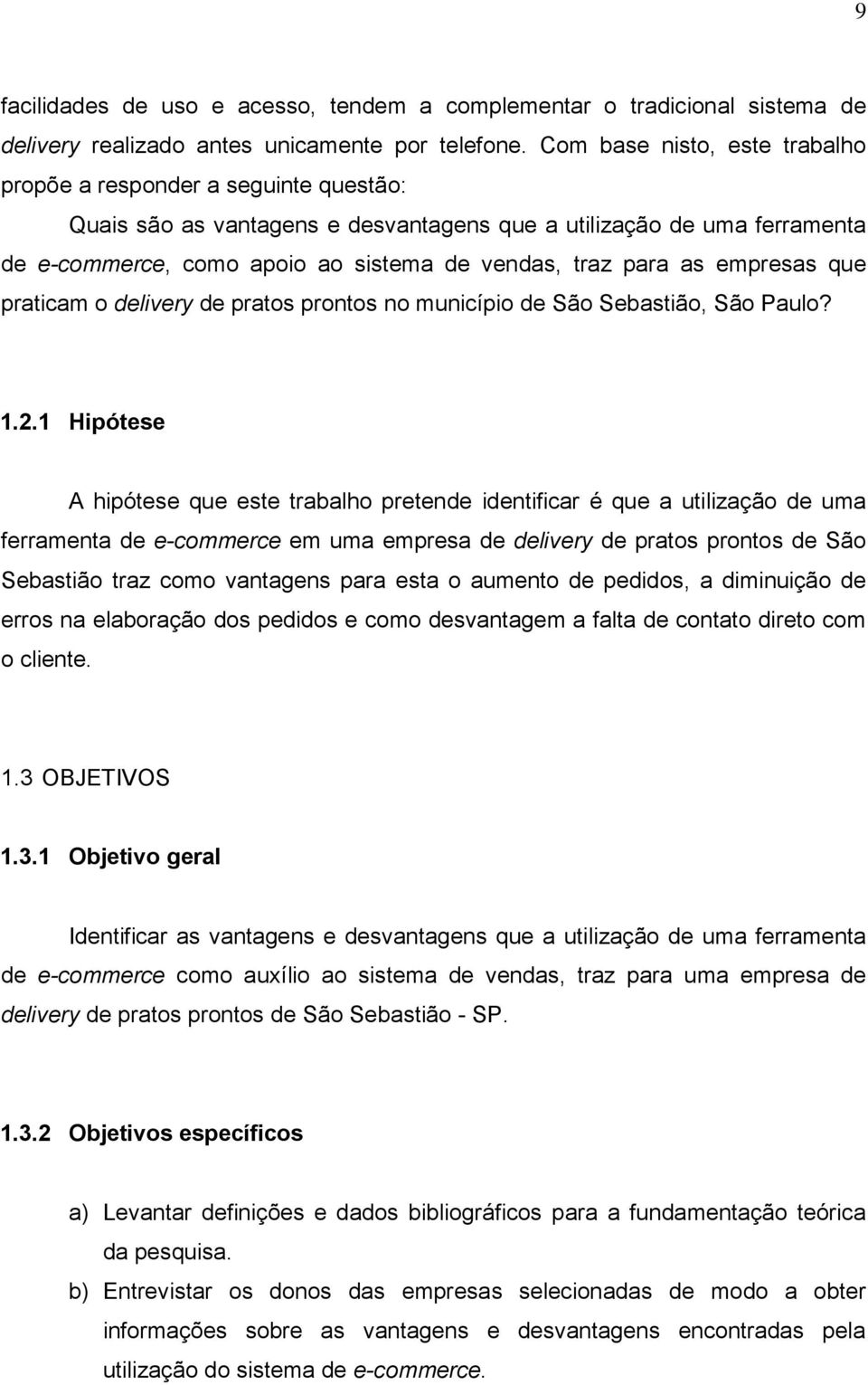 9

facilidades de uso e acesso, tendem a complementar o tradicional sistema de delivery realizado antes unicamente por telefone. Com base nisto, este trabalho propõe a responder a seguinte questão:

Quais são as vantagens e desvantagens que a utilização de uma ferramenta de e-commerce, como apoio ao sistema de vendas, traz para as empresas que praticam o delivery de pratos prontos no município de São Sebastião, São Paulo?

1.2.1 Hipótese

A hipótese que este trabalho pretende identificar é que a utilização de uma ferramenta de e-commerce em uma empresa de delivery de pratos prontos de São Sebastião traz como vantagens para esta o aumento de pedidos, a diminuição de erros na elaboração dos pedidos e como desvantagem a falta de contato direto com o cliente.

1.3 OBJETIVOS

1.3.1 Objetivo geral

Identificar as vantagens e desvantagens que a utilização de uma ferramenta de e-commerce como auxílio ao sistema de vendas, traz para uma empresa de delivery de pratos prontos de São Sebastião - SP.

1.3.2 Objetivos específicos

a) Levantar definições e dados bibliográficos para a fundamentação teórica da pesquisa.
b) Entrevistar os donos das empresas selecionadas de modo a obter informações sobre as vantagens e desvantagens encontradas pela utilização do sistema de e-commerce.